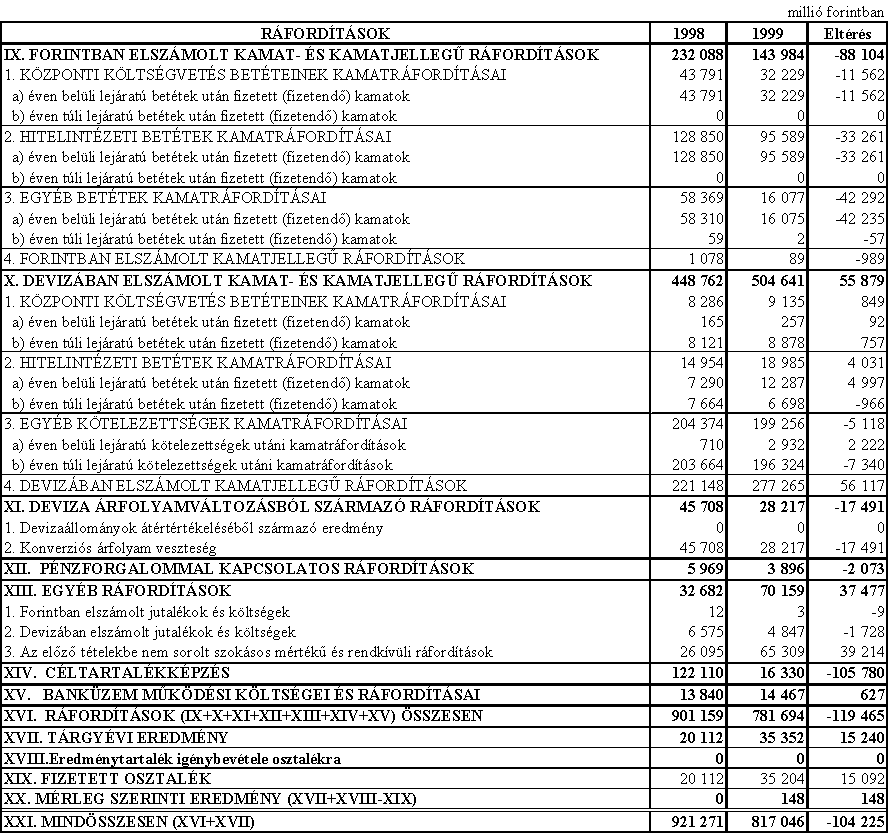 millió forintban

| RÁFORDÍTÁSOK | 1998 | 1999 | Eltérés |
|---|---|---|---|
| IX. FORINTBAN ELSZÁMOLT KAMAT- ÉS KAMATJELLEGŰ RÁFORDÍTÁSOK | 232 088 | 143 984 | -88 104 |
| 1. KÖZPONTI KÖLTSÉGVETÉS BETÉTEINEK KAMATRÁFORDÍTÁSAI | 43 791 | 32 229 | -11 562 |
| a) éven belüli lejáratú betétek után fizetett (fizetendő) kamatok | 43 791 | 32 229 | -11 562 |
| b) éven túli lejáratú betétek után fizetett (fizetendő) kamatok | 0 | 0 | 0 |
| 2. HITELINTÉZETI BETÉTEK KAMATRÁFORDÍTÁSAI | 128 850 | 95 589 | -33 261 |
| a) éven belüli lejáratú betétek után fizetett (fizetendő) kamatok | 128 850 | 95 589 | -33 261 |
| b) éven túli lejáratú betétek után fizetett (fizetendő) kamatok | 0 | 0 | 0 |
| 3. EGYÉB BETÉTEK KAMATRÁFORDÍTÁSAI | 58 369 | 16 077 | -42 292 |
| a) éven belüli lejáratú betétek után fizetett (fizetendő) kamatok | 58 310 | 16 075 | -42 235 |
| b) éven túli lejáratú betétek után fizetett (fizetendő) kamatok | 59 | 2 | -57 |
| 4. FORINTBAN ELSZÁMOLT KAMATJELLEGŰ RÁFORDÍTÁSOK | 1 078 | 89 | -989 |
| X. DEVIZÁBAN ELSZÁMOLT KAMAT- ÉS KAMATJELLEGŰ RÁFORDÍTÁSOK | 448 762 | 504 641 | 55 879 |
| 1. KÖZPONTI KÖLTSÉGVETÉS BETÉTEINEK KAMATRÁFORDÍTÁSAI | 8 286 | 9 135 | 849 |
| a) éven belüli lejáratú betétek után fizetett (fizetendő) kamatok | 165 | 257 | 92 |
| b) éven túli lejáratú betétek után fizetett (fizetendő) kamatok | 8 121 | 8 878 | 757 |
| 2. HITELINTÉZETI BETÉTEK KAMATRÁFORDÍTÁSAI | 14 954 | 18 985 | 4 031 |
| a) éven belüli lejáratú betétek után fizetett (fizetendő) kamatok | 7 290 | 12 287 | 4 997 |
| b) éven túli lejáratú betétek után fizetett (fizetendő) kamatok | 7 664 | 6 698 | -966 |
| 3. EGYÉB KÖTELEZETTSÉGEK KAMATRÁFORDÍTÁSAI | 204 374 | 199 256 | -5 118 |
| a) éven belüli lejáratú kötelezettségek utáni kamatráfordítások | 710 | 2 932 | 2 222 |
| b) éven túli lejáratú kötelezettségek utáni kamatráfordítások | 203 664 | 196 324 | -7 340 |
| 4. DEVIZÁBAN ELSZÁMOLT KAMATJELLEGŰ RÁFORDÍTÁSOK | 221 148 | 277 265 | 56 117 |
| XI. DEVIZA ÁRFOLYAMVÁLTOZÁSBÓL SZÁRMAZÓ RÁFORDÍTÁSOK | 45 708 | 28 217 | -17 491 |
| 1. Devizaállományok átértértékeléséből származó eredmény | 0 | 0 | 0 |
| 2. Konverziós árfolyam veszteség | 45 708 | 28 217 | -17 491 |
| XII. PÉNZFORGALOMMAL KAPCSOLATOS RÁFORDÍTÁSOK | 5 969 | 3 896 | -2 073 |
| XIII. EGYÉB RÁFORDÍTÁSOK | 32 682 | 70 159 | 37 477 |
| 1. Forintban elszámolt jutalékok és költségek | 12 | 3 | -9 |
| 2. Devizában elszámolt jutalékok és költségek | 6 575 | 4 847 | -1 728 |
| 3. Az előző tételekbe nem sorolt szokásos mértékű és rendkívüli ráfordítások | 26 095 | 65 309 | 39 214 |
| XIV. CÉLTARTALÉKKÉPZÉS | 122 110 | 16 330 | -105 780 |
| XV. BANKÜZEM MŰKÖDÉSI KÖLTSÉGEI ÉS RÁFORDÍTÁSAI | 13 840 | 14 467 | 627 |
| XVI. RÁFORDÍTÁSOK (IX+X+XI+XII+XIII+XIV+XV) ÖSSZESEN | 901 159 | 781 694 | -119 465 |
| XVII. TÁRGYÉVI EREDMÉNY | 20 112 | 35 352 | 15 240 |
| XVIII.Eredménytartalék igénybevétele osztalékra | 0 | 0 | 0 |
| XIX. FIZETETT OSZTALÉK | 20 112 | 35 204 | 15 092 |
| XX. MÉRLEG SZERINTI EREDMÉNY (XVII+XVIII-XIX) | 0 | 148 | 148 |
| XXI. MINDÖSSZESEN (XVI+XVII) | 921 271 | 817 046 | -104 225 |